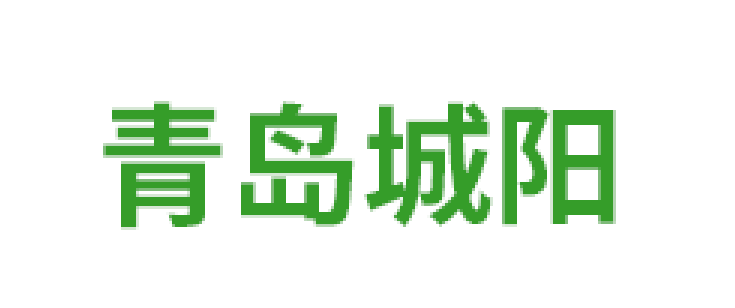 青岛城阳